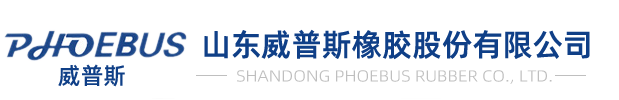 PHOEBUS
威普斯

山东威普斯橡胶股份有限公司
SHANDONG PHOEBUS RUBBER CO., LTD.